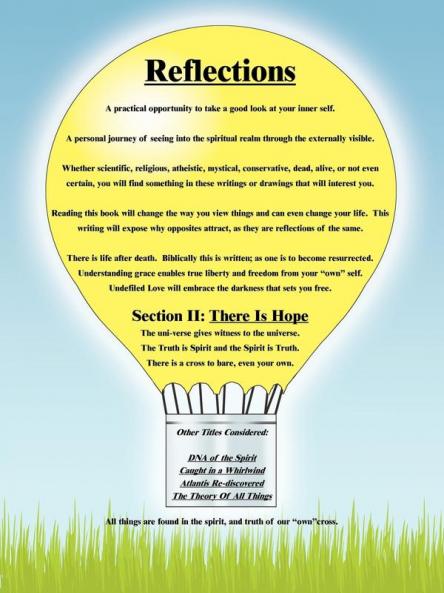 Reflections

A practical opportunity to take a good look at your inner self.

A personal journey of seeing into the spiritual realm through the externally visible.

Whether scientific, religious, atheistic, mystical, conservative, dead, alive, or not even certain, you will find something in these writings or drawings that will interest you.

Reading this book will change the way you view things and can even change your life. This writing will expose why opposites attract, as they are reflections of the same.

There is life after death. Biblically this is written; as one is to become resurrected.
Understanding grace enables true liberty and freedom from your "own" self.
Undefiled Love will embrace the darkness that sets you free.

Section II: There Is Hope

The uni-verse gives witness to the universe.
The Truth is Spirit and the Spirit is Truth.
There is a cross to bare, even your own.

Other Titles Considered:

DNA of the Spirit
Caught in a Whirlwind
Atlantis Re-discovered
The Theory Of All Things

All things are found in the spirit, and truth of our "own"cross.